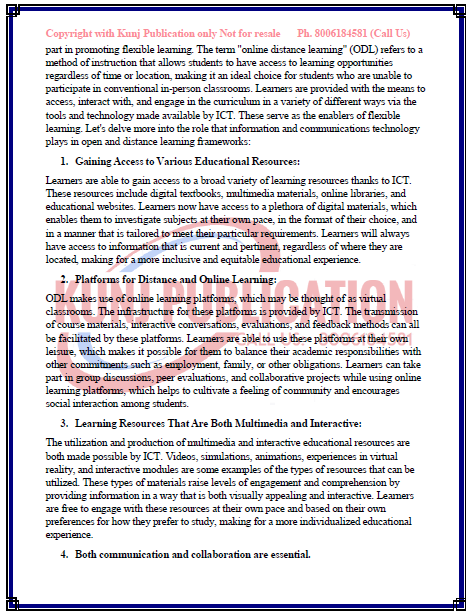 Copyright with Kunj Publication only Not for resale Ph. 8006184581 (Call Us)

part in promoting flexible learning. The term "online distance learning" (ODL) refers to a method of instruction that allows students to have access to learning opportunities regardless of time or location, making it an ideal choice for students who are unable to participate in conventional in-person classrooms. Learners are provided with the means to access, interact with, and engage in the curriculum in a variety of different ways via the tools and technology made available by ICT. These serve as the enablers of flexible learning. Let's delve more into the role that information and communications technology plays in open and distance learning frameworks:

1. Gaining Access to Various Educational Resources:

Learners are able to gain access to a broad variety of learning resources thanks to ICT. These resources include digital textbooks, multimedia materials, online libraries, and educational websites. Learners now have access to a plethora of digital materials, which enables them to investigate subjects at their own pace, in the format of their choice, and in a manner that is tailored to meet their particular requirements. Learners will always have access to information that is current and pertinent, regardless of where they are located, making for a more inclusive and equitable educational experience.

2. Platforms for Distance and Online Learning:

ODL makes use of online learning platforms, which may be thought of as virtual classrooms. The infrastructure for these platforms is provided by ICT. The transmission of course materials, interactive conversations, evaluations, and feedback methods can all be facilitated by these platforms. Learners are able to use these platforms at their own leisure, which makes it possible for them to balance their academic responsibilities with other commitments such as employment, family, or other obligations. Learners can take part in group discussions, peer evaluations, and collaborative projects while using online learning platforms, which helps to cultivate a feeling of community and encourages social interaction among students.

3. Learning Resources That Are Both Multimedia and Interactive:

The utilization and production of multimedia and interactive educational resources are both made possible by ICT. Videos, simulations, animations, experiences in virtual reality, and interactive modules are some examples of the types of resources that can be utilized. These types of materials raise levels of engagement and comprehension by providing information in a way that is both visually appealing and interactive. Learners are free to engage with these resources at their own pace and based on their own preferences for how they prefer to study, making for a more individualized educational experience.

4. Both communication and collaboration are essential.

KUNJ PUBLICATION